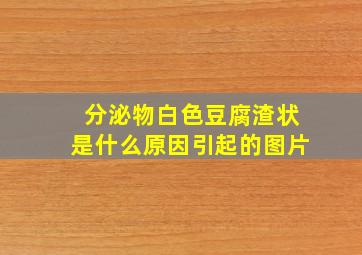 分泌物白色豆腐渣状
是什么原因引起的图片